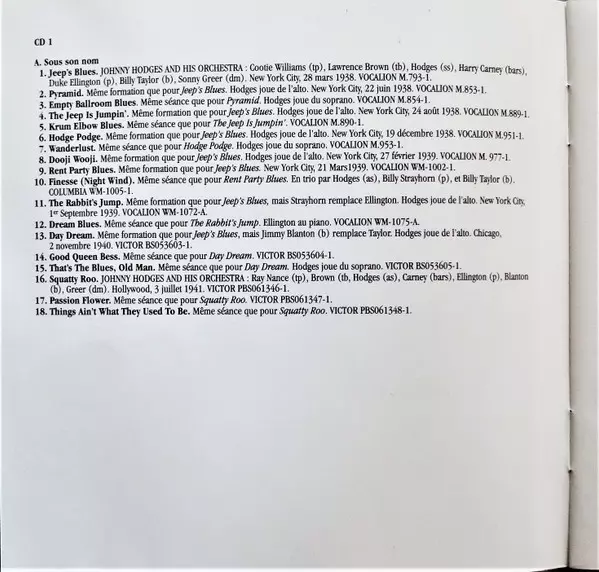 CD 1

A. Sous son nom
1. Jeep's Blues. JOHNNY HODGES AND HIS ORCHESTRA : Cootie Williams (tp), Lawrence Brown (tb), Hodges (ss), Harry Carney (bars), Duke Ellington (p), Billy Taylor (b), Sonny Greer (dm). New York City, 28 mars 1938. VOCALION M.793-1.
2. Pyramid. Même formation que pour Jeep's Blues. Hodges joue de l'alto. New York City, 22 juin 1938. VOCALION M.853-1.
3. Empty Ballroom Blues. Même séance que pour Pyramid. Hodges joue du soprano. VOCALION M.854-1.
4. The Jeep Is Jumpin'. Même formation que pour Jeep's Blues. Hodges joue de l'alto. New York City, 24 août 1938. VOCALION M.889-1.
5. Krum Elbow Blues. Même séance que pour The Jeep Is Jumpin'. VOCALION M.890-1.
6. Hodge Podge. Même formation que pour Jeep's Blues. Hodges joue de l'alto. New York City, 19 décembre 1938. VOCALION M.951-1.
7. Wanderlust. Même séance que pour Hodge Podge. Hodges joue du soprano. VOCALION M.953-1.
8. Dooji Wooji. Même formation que pour Jeep's Blues. Hodges joue de l'alto. New York City, 27 février 1939. VOCALION M. 977-1.
9. Rent Party Blues. Même formation que pour Jeep's Blues. New York City, 21 Mars1939. VOCALION WM-1002-1.
10. Finesse (Night Wind). Même séance que pour Rent Party Blues. En trio par Hodges (as), Billy Strayhorn (p), et Billy Taylor (b). COLUMBIA WM-1005-1.
11. The Rabbit's Jump. Même formation que pour Jeep's Blues, mais Strayhorn remplace Ellington. Hodges joue de l'alto. New York City, 1$^{er}$ Septembre 1939. VOCALION WM-1072-A.
12. Dream Blues. Même séance que pour The Rabbit's Jump. Ellington au piano. VOCALION WM-1075-A.
13. Day Dream. Même formation que pour Jeep's Blues, mais Jimmy Blanton (b) remplace Taylor. Hodges joue de l'alto. Chicago, 2 novembre 1940. VICTOR BS053603-1.
14. Good Queen Bess. Même séance que pour Day Dream. VICTOR BS053604-1.
15. That's The Blues, Old Man. Même séance que pour Day Dream. Hodges joue du soprano. VICTOR BS053605-1.
16. Squatty Roo. JOHNNY HODGES AND HIS ORCHESTRA : Ray Nance (tp), Brown (tb, Hodges (as), Carney (bars), Ellington (p), Blanton (b), Greer (dm). Hollywood, 3 juillet 1941. VICTOR PBS061346-1.
17. Passion Flower. Même séance que pour Squatty Roo. VICTOR PBS061347-1.
18. Things Ain't What They Used To Be. Même séance que pour Squatty Roo. VICTOR PBS061348-1.